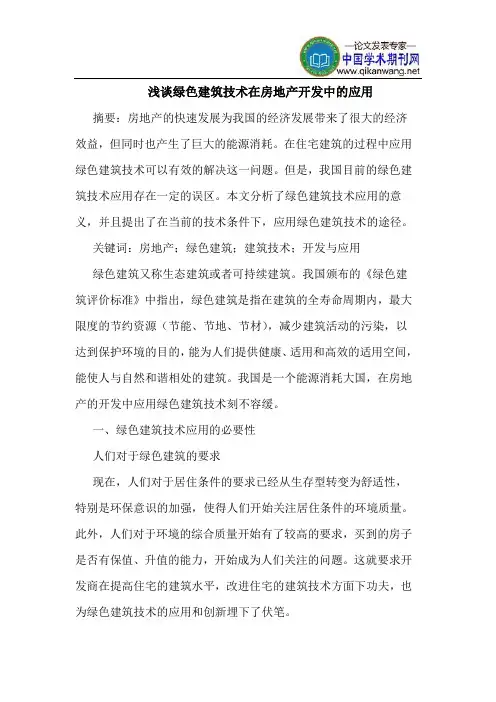 —论文发表专家—
中国学术期刊网
www.qikanwang.net

浅谈绿色建筑技术在房地产开发中的应用

摘要：房地产的快速发展为我国的经济发展带来了很大的经济效益，但同时也产生了巨大的能源消耗。在住宅建筑的过程中应用绿色建筑技术可以有效的解决这一问题。但是，我国目前的绿色建筑技术应用存在一定的误区。本文分析了绿色建筑技术应用的意义，并且提出了在当前的技术条件下，应用绿色建筑技术的途径。

关键词：房地产；绿色建筑；建筑技术；开发与应用

绿色建筑又称生态建筑或者可持续建筑。我国颁布的《绿色建筑评价标准》中指出，绿色建筑是指在建筑的全寿命周期内，最大限度的节约资源（节能、节地、节材），减少建筑活动的污染，以达到保护环境的目的，能为人们提供健康、适用和高效的适用空间，能使人与自然和谐相处的建筑。我国是一个能源消耗大国，在房地产的开发中应用绿色建筑技术刻不容缓。

一、绿色建筑技术应用的必要性

人们对于绿色建筑的要求

现在，人们对于居住条件的要求已经从生存型转变为舒适性，特别是环保意识的加强，使得人们开始关注居住条件的环境质量。此外，人们对于环境的综合质量开始有了较高的要求，买到的房子是否有保值、升值的能力，开始成为人们关注的问题。这就要求开发商在提高住宅的建筑水平，改进住宅的建筑技术方面下功夫，也为绿色建筑技术的应用和创新埋下了伏笔。